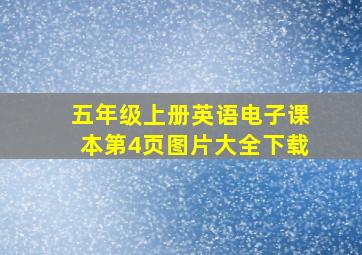 五年级上册英语电子课本第4页图片大全下载